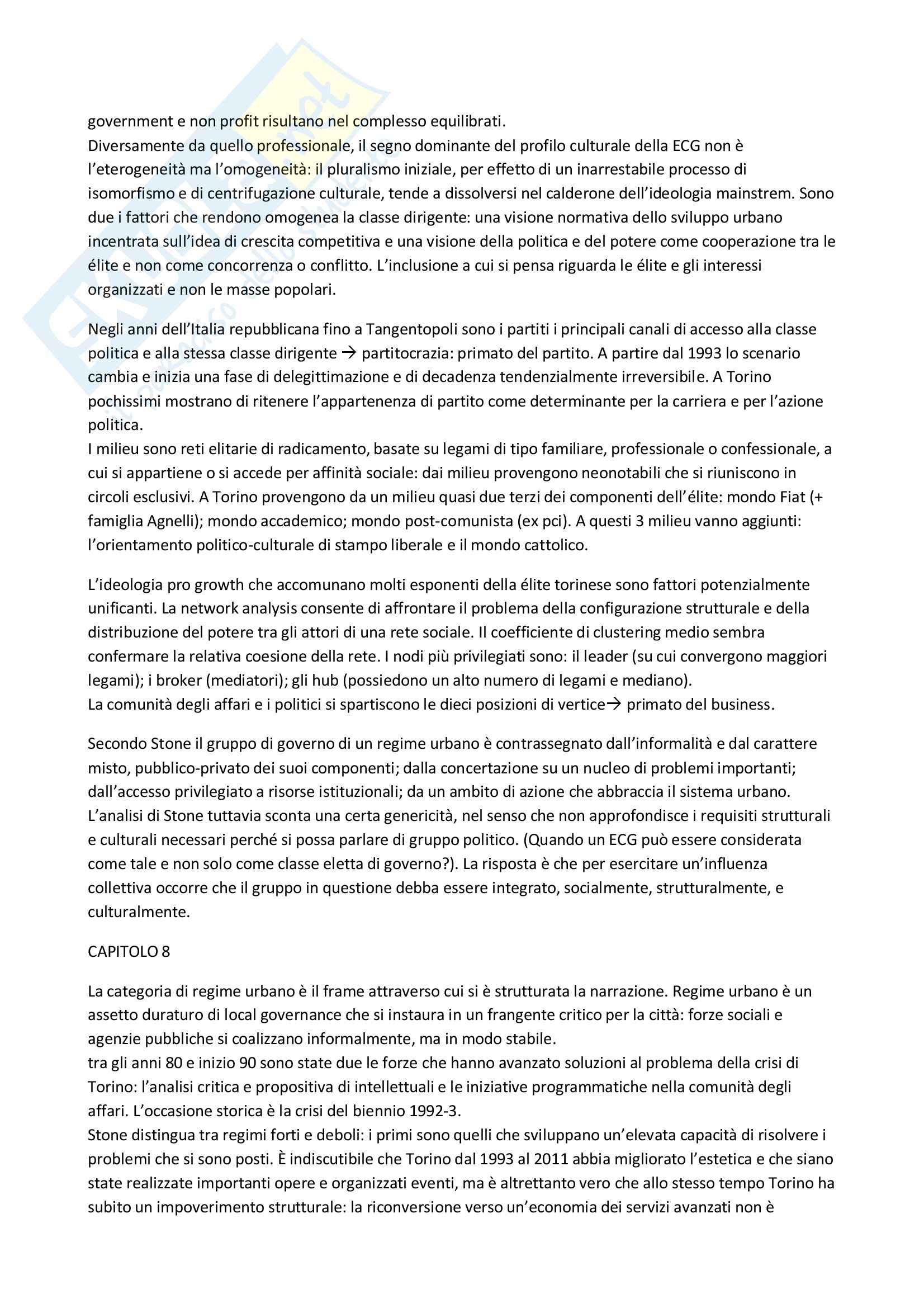 government e non profit risultano nel complesso equilibrati.
Diversamente da quello professionale, il segno dominante del profilo culturale della ECG non è l'eterogeneità ma l'omogeneità: il pluralismo iniziale, per effetto di un inarrestabile processo di isomorfismo e di centrifugazione culturale, tende a dissolversi nel calderone dell'ideologia mainstrem. Sono due i fattori che rendono omogenea la classe dirigente: una visione normativa dello sviluppo urbano incentrata sull'idea di crescita competitiva e una visione della politica e del potere come cooperazione tra le élite e non come concorrenza o conflitto. L'inclusione a cui si pensa riguarda le élite e gli interessi organizzati e non le masse popolari.

Negli anni dell'Italia repubblicana fino a Tangentopoli sono i partiti i principali canali di accesso alla classe politica e alla stessa classe dirigente → partitocrazia: primato del partito. A partire dal 1993 lo scenario cambia e inizia una fase di delegittimazione e di decadenza tendenzialmente irreversibile. A Torino pochissimi mostrano di ritenere l'appartenenza di partito come determinante per la carriera e per l'azione politica.
I milieu sono reti elitarie di radicamento, basate su legami di tipo familiare, professionale o confessionale, a cui si appartiene o si accede per affinità sociale: dai milieu provengono neonotabili che si riuniscono in circoli esclusivi. A Torino provengono da un milieu quasi due terzi dei componenti dell'élite: mondo Fiat (+ famiglia Agnelli); mondo accademico; mondo post-comunista (ex pci). A questi 3 milieu vanno aggiunti: l'orientamento politico-culturale di stampo liberale e il mondo cattolico.

L'ideologia pro growth che accomunano molti esponenti della élite torinese sono fattori potenzialmente unificanti. La network analysis consente di affrontare il problema della configurazione strutturale e della distribuzione del potere tra gli attori di una rete sociale. Il coefficiente di clustering medio sembra confermare la relativa coesione della rete. I nodi più privilegiati sono: il leader (su cui convergono maggiori legami); i broker (mediatori); gli hub (possiedono un alto numero di legami e mediano).
La comunità degli affari e i politici si spartiscono le dieci posizioni di vertice→ primato del business.

Secondo Stone il gruppo di governo di un regime urbano è contrassegnato dall'informalità e dal carattere misto, pubblico-privato dei suoi componenti; dalla concertazione su un nucleo di problemi importanti; dall'accesso privilegiato a risorse istituzionali; da un ambito di azione che abbraccia il sistema urbano.
L'analisi di Stone tuttavia sconta una certa genericità, nel senso che non approfondisce i requisiti strutturali e culturali necessari perché si possa parlare di gruppo politico. (Quando un ECG può essere considerata come tale e non solo come classe eletta di governo?). La risposta è che per esercitare un'influenza collettiva occorre che il gruppo in questione debba essere integrato, socialmente, strutturalmente, e culturalmente.

CAPITOLO 8

La categoria di regime urbano è il frame attraverso cui si è strutturata la narrazione. Regime urbano è un assetto duraturo di local governance che si instaura in un frangente critico per la città: forze sociali e agenzie pubbliche si coalizzano informalmente, ma in modo stabile.
tra gli anni 80 e inizio 90 sono state due le forze che hanno avanzato soluzioni al problema della crisi di Torino: l'analisi critica e propositiva di intellettuali e le iniziative programmatiche nella comunità degli affari. L'occasione storica è la crisi del biennio 1992-3.
Stone distingua tra regimi forti e deboli: i primi sono quelli che sviluppano un'elevata capacità di risolvere i problemi che si sono posti. È indiscutibile che Torino dal 1993 al 2011 abbia migliorato l'estetica e che siano state realizzate importanti opere e organizzati eventi, ma è altrettanto vero che allo stesso tempo Torino ha subito un impoverimento strutturale: la riconversione verso un'economia dei servizi avanzati non è